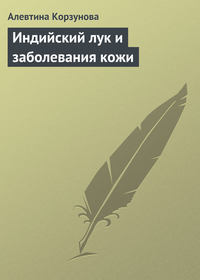 Алевтина Корзунова

Индийский лук и заболевания кожи